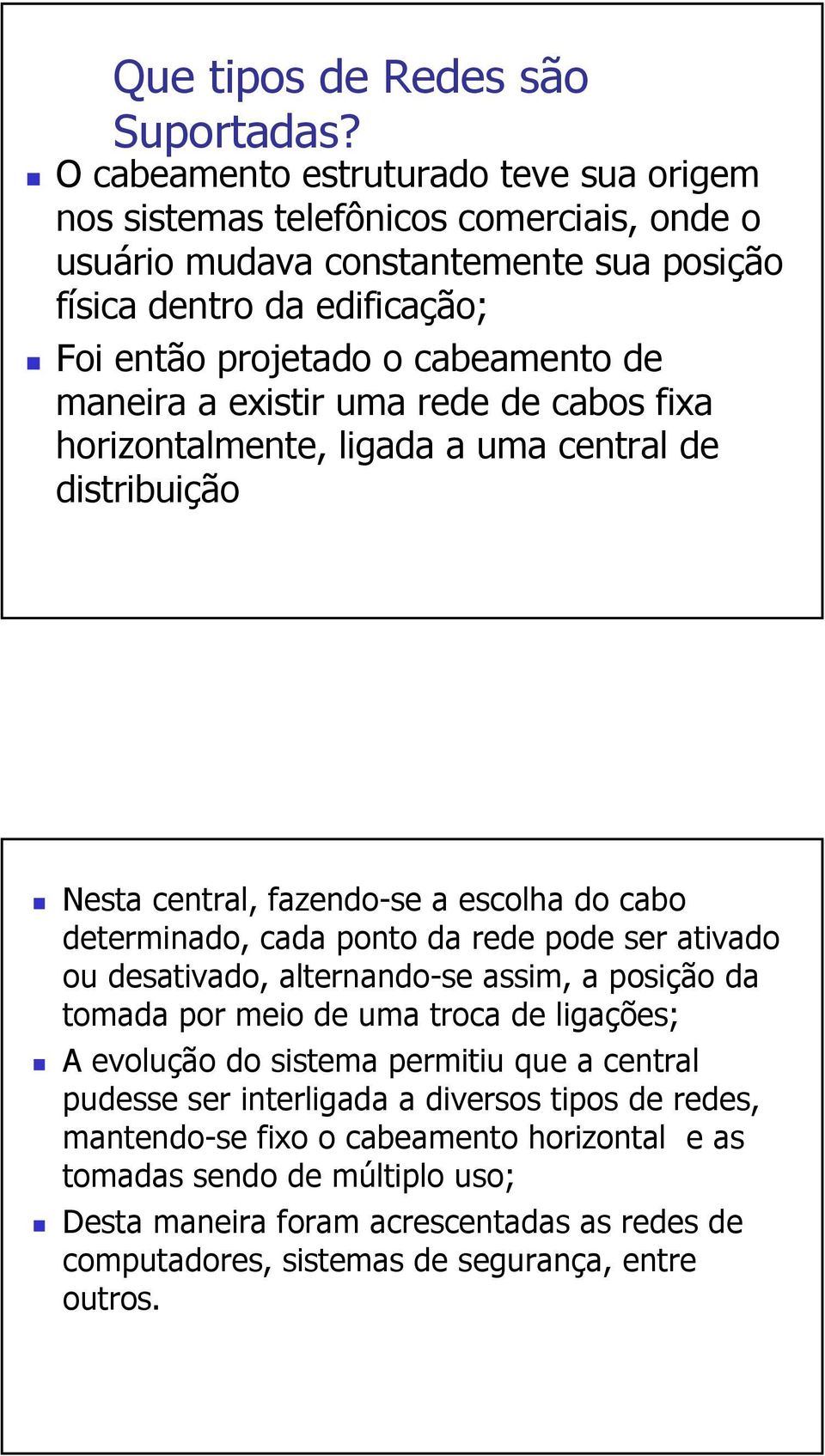 Que tipos de Redes são Suportadas?

O cabeamento estruturado teve sua origem nos sistemas telefônicos comerciais, onde o usuário mudava constantemente sua posição física dentro da edificação;

Foi então projetado o cabeamento de maneira a existir uma rede de cabos fixa horizontalmente, ligada a uma central de distribuição

Nesta central, fazendo-se a escolha do cabo determinado, cada ponto da rede pode ser ativado ou desativado, alternando-se assim, a posição da tomada por meio de uma troca de ligações;

A evolução do sistema permitiu que a central pudesse ser interligada a diversos tipos de redes, mantendo-se fixo o cabeamento horizontal e as tomadas sendo de múltiplo uso;

Desta maneira foram acrescentadas as redes de computadores, sistemas de segurança, entre outros.